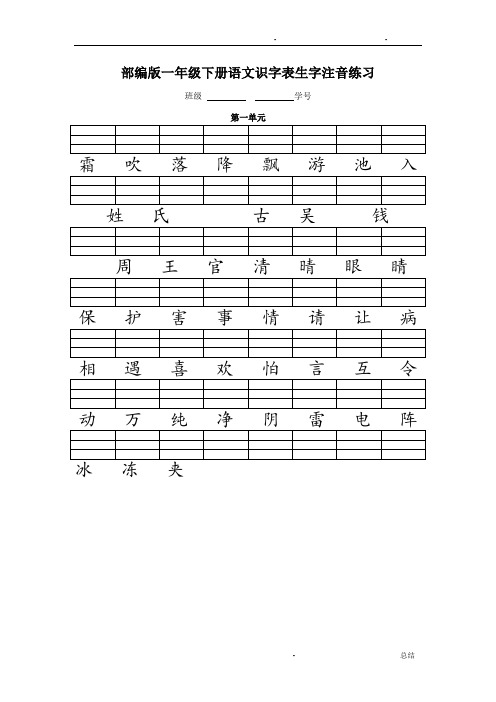 .                    .

部编版一年级下册语文识字表生字注音练习

班级 ________ ________学号

第一单元

霜 吹 落 降 飘 游 池 入

姓 氏 古 吴 钱

周 王 官 清 晴 眼 睛

保 护 害 事 情 请 让 病

相 遇 喜 欢 怕 言 互 令

动 万 纯 净 阴 雷 电 阵

冰 冻 夹

.                    总结